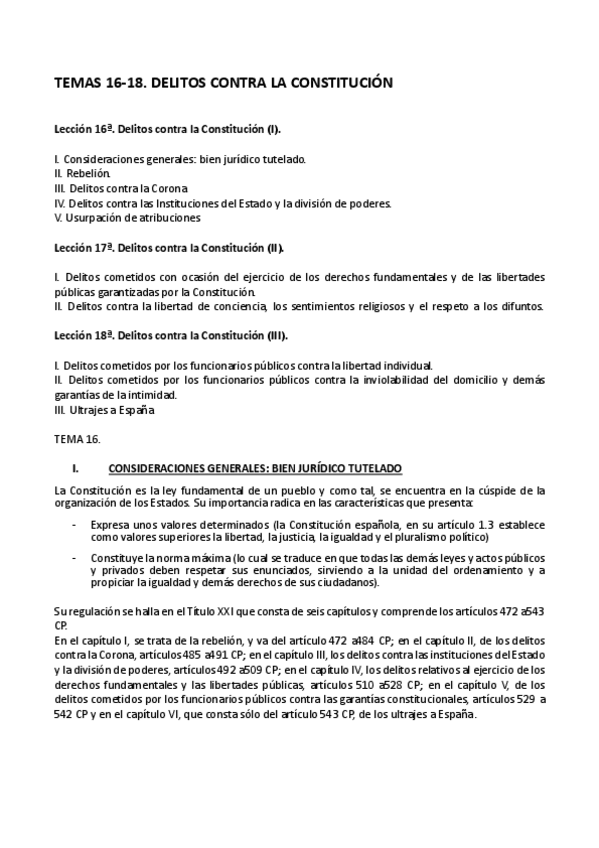 TEMAS 16-18. DELITOS CONTRA LA CONSTITUCIÓN

Lección 16ª. Delitos contra la Constitución (I).

I. Consideraciones generales: bien jurídico tutelado.
II. Rebelión.
III. Delitos contra la Corona
IV. Delitos contra las Instituciones del Estado y la división de poderes.
V. Usurpación de atribuciones

Lección 17ª. Delitos contra la Constitución (II).

I. Delitos cometidos con ocasión del ejercicio de los derechos fundamentales y de las libertades públicas garantizadas por la Constitución.
II. Delitos contra la libertad de conciencia, los sentimientos religiosos y el respeto a los difuntos.

Lección 18ª. Delitos contra la Constitución (III).

I. Delitos cometidos por los funcionarios públicos contra la libertad individual.
II. Delitos cometidos por los funcionarios públicos contra la inviolabilidad del domicilio y demás garantías de la intimidad.
III. Ultrajes a España

TEMA 16.

I. CONSIDERACIONES GENERALES: BIEN JURÍDICO TUTELADO

La Constitución es la ley fundamental de un pueblo y como tal, se encuentra en la cúspide de la organización de los Estados. Su importancia radica en las características que presenta:

- Expresa unos valores determinados (la Constitución española, en su artículo 1.3 establece como valores superiores la libertad, la justicia, la igualdad y el pluralismo político)

- Constituye la norma máxima (lo cual se traduce en que todas las demás leyes y actos públicos y privados deben respetar sus enunciados, sirviendo a la unidad del ordenamiento y a propiciar la igualdad y demás derechos de sus ciudadanos).

Su regulación se halla en el Título XXI que consta de seis capítulos y comprende los artículos 472 a543 CP.
En el capítulo I, se trata de la rebelión, y va del artículo 472 a484 CP; en el capítulo II, de los delitos contra la Corona, artículos 485 a491 CP; en el capítulo III, los delitos contra las instituciones del Estado y la división de poderes, artículos 492 a509 CP; en el capítulo IV, los delitos relativos al ejercicio de los derechos fundamentales y las libertades públicas, artículos 510 a528 CP; en el capítulo V, de los delitos cometidos por los funcionarios públicos contra las garantías constitucionales, artículos 529 a 542 CP y en el capítulo VI, que consta sólo del artículo 543 CP, de los ultrajes a España.